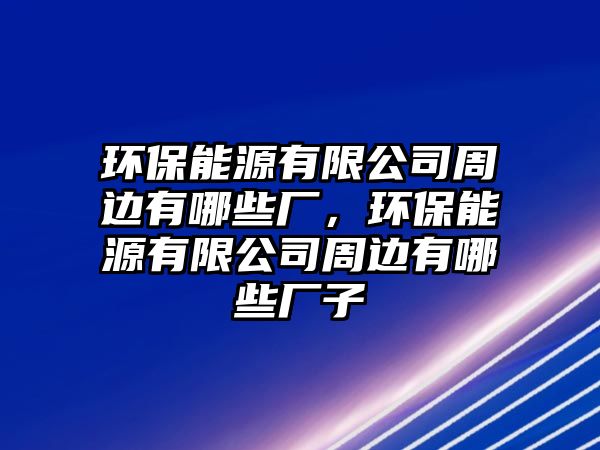 环保能源有限公司周边有哪些厂，环保能源有限公司周边有哪些厂子